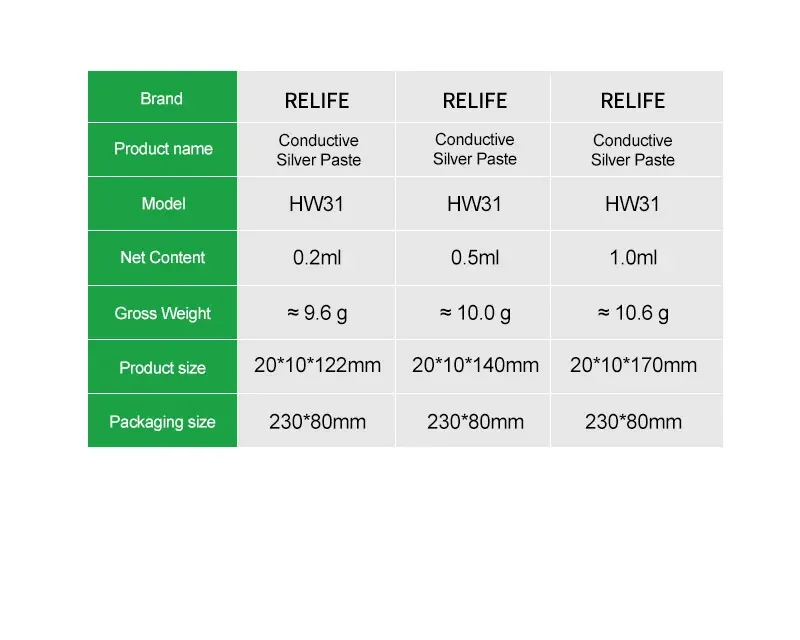 | Brand | RELIFE | RELIFE | RELIFE |
|---|---|---|---|
| Product name | Conductive Silver Paste | Conductive Silver Paste | Conductive Silver Paste |
| Model | HW31 | HW31 | HW31 |
| Net Content | 0.2ml | 0.5ml | 1.0ml |
| Gross Weight | ≈ 9.6 g | ≈ 10.0 g | ≈ 10.6 g |
| Product size | 20\*10\*122mm | 20\*10\*140mm | 20\*10\*170mm |
| Packaging size | 230\*80mm | 230\*80mm | 230\*80mm |